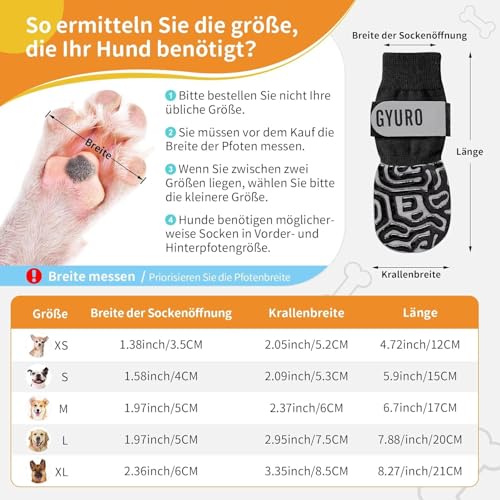 So ermitteln Sie die größe, die Ihr Hund benötigt?

Breite

1 Bitte bestellen Sie nicht Ihre übliche Größe.

2 Sie müssen vor dem Kauf die Breite der Pfoten messen.

3 Wenn Sie zwischen zwei Größen liegen, wählen Sie bitte die kleinere Größe.

4 Hunde benötigen möglicherweise Socken in Vorder- und Hinterpfotengröße.

Breite der Sockenöffnung

GYURO

Länge

Krallenbreite

! Breite messen / Priorisieren Sie die Pfotenbreite

| Größe | Breite der Sockenöffnung | Krallenbreite | Länge |
|---|---|---|---|
| XS | 1.38inch/3.5CM | 2.05inch/5.2CM | 4.72inch/12CM |
| S | 1.58inch/4CM | 2.09inch/5.3CM | 5.9inch/15CM |
| M | 1.97inch/5CM | 2.37inch/6CM | 6.7inch/17CM |
| L | 1.97inch/5CM | 2.95inch/7.5CM | 7.88/inch/20CM |
| XL | 2.36inch/6CM | 3.35inch/8.5CM | 8.27/inch/21CM |